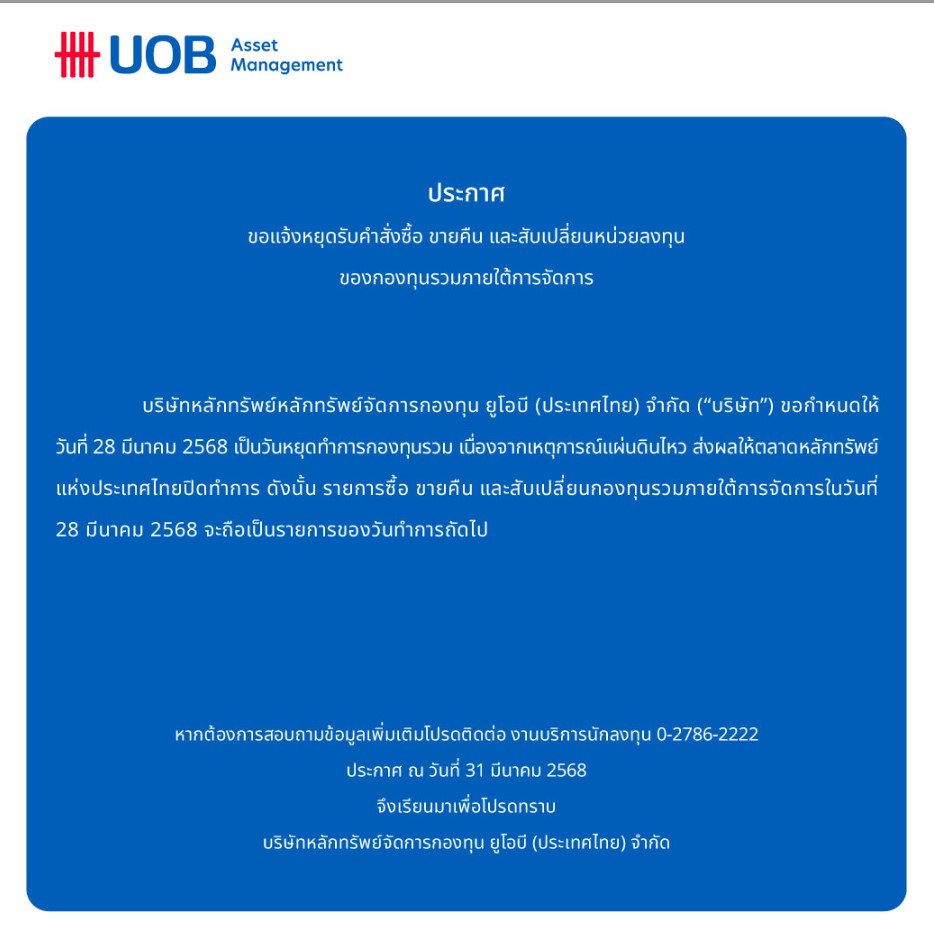 UOB Asset Management

ประกาศ
ขอแจ้งหยุดรับคำสั่งซื้อ ขายคืน และสับเปลี่ยนหน่วยลงทุน
ของกองทุนรวมภายใต้การจัดการ

บริษัทหลักทรัพย์หลักทรัพย์จัดการกองทุน ยูโอบี (ประเทศไทย) จำกัด ("บริษัท") ขอกำหนดให้วันที่ 28 มีนาคม 2568 เป็นวันหยุดทำการกองทุนรวม เนื่องจากเหตุการณ์แผ่นดินไหว ส่งผลให้ตลาดหลักทรัพย์แห่งประเทศไทยปิดทำการ ดังนั้น รายการซื้อ ขายคืน และสับเปลี่ยนกองทุนรวมภายใต้การจัดการในวันที่ 28 มีนาคม 2568 จะถือเป็นรายการของวันทำการถัดไป

หากต้องการสอบถามข้อมูลเพิ่มเติมโปรดติดต่อ งานบริการนักลงทุน 0-2786-2222
ประกาศ ณ วันที่ 31 มีนาคม 2568
จึงเรียนมาเพื่อโปรดทราบ
บริษัทหลักทรัพย์จัดการกองทุน ยูโอบี (ประเทศไทย) จำกัด